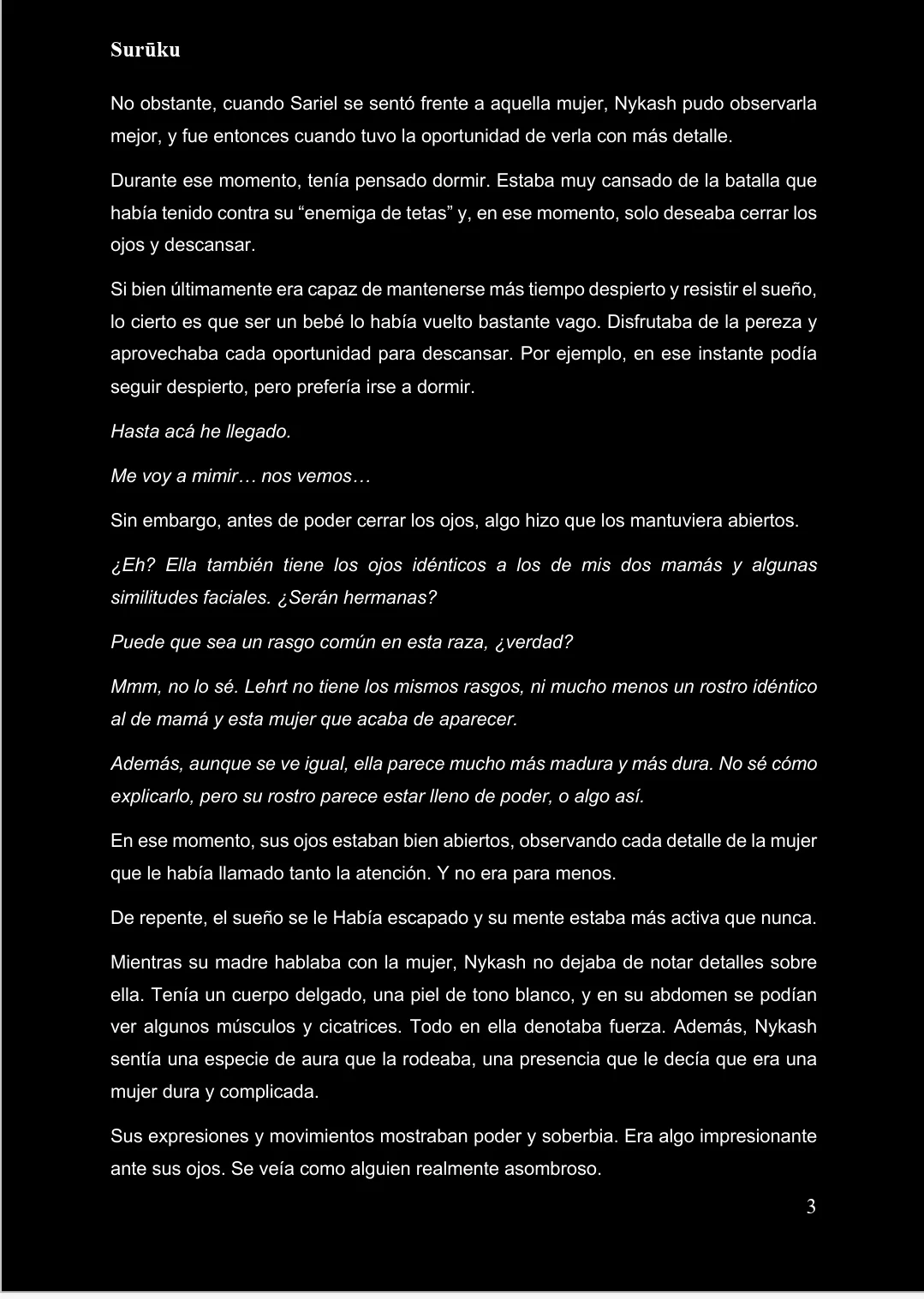 Surūku

No obstante, cuando Sariel se sentó frente a aquella mujer, Nykash pudo observarla mejor, y fue entonces cuando tuvo la oportunidad de verla con más detalle.

Durante ese momento, tenía pensado dormir. Estaba muy cansado de la batalla que había tenido contra su “enemiga de tetas” y, en ese momento, solo deseaba cerrar los ojos y descansar.

Si bien últimamente era capaz de mantenerse más tiempo despierto y resistir el sueño, lo cierto es que ser un bebé lo había vuelto bastante vago. Disfrutaba de la pereza y aprovechaba cada oportunidad para descansar. Por ejemplo, en ese instante podía seguir despierto, pero prefería irse a dormir.

Hasta acá he llegado.

Me voy a mimir… nos vemos…

Sin embargo, antes de poder cerrar los ojos, algo hizo que los mantuviera abiertos.

¿Eh? Ella también tiene los ojos idénticos a los de mis dos mamás y algunas similitudes faciales. ¿Serán hermanas?

Puede que sea un rasgo común en esta raza, ¿verdad?

Mmm, no lo sé. Lehrt no tiene los mismos rasgos, ni mucho menos un rostro idéntico al de mamá y esta mujer que acaba de aparecer.

Además, aunque se ve igual, ella parece mucho más madura y más dura. No sé cómo explicarlo, pero su rostro parece estar lleno de poder, o algo así.

En ese momento, sus ojos estaban bien abiertos, observando cada detalle de la mujer que le había llamado tanto la atención. Y no era para menos.

De repente, el sueño se le Había escapado y su mente estaba más activa que nunca.

Mientras su madre hablaba con la mujer, Nykash no dejaba de notar detalles sobre ella. Tenía un cuerpo delgado, una piel de tono blanco, y en su abdomen se podían ver algunos músculos y cicatrices. Todo en ella denotaba fuerza. Además, Nykash sentía una especie de aura que la rodeaba, una presencia que le decía que era una mujer dura y complicada.

Sus expresiones y movimientos mostraban poder y soberbia. Era algo impresionante ante sus ojos. Se veía como alguien realmente asombroso.

3